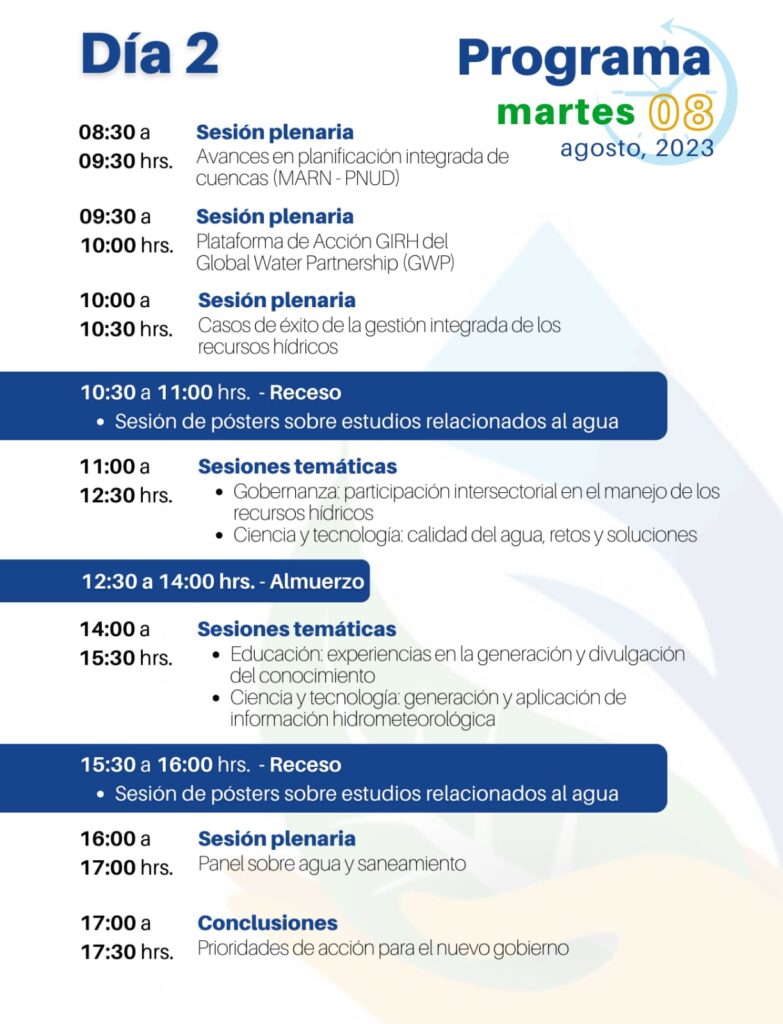 Día 2

Programa
martes 08
agosto, 2023

08:30 a 09:30 hrs.
Sesión plenaria
Avances en planificación integrada de cuencas (MARN - PNUD)

09:30 a 10:00 hrs.
Sesión plenaria
Plataforma de Acción GIRH del Global Water Partnership (GWP)

10:00 a 10:30 hrs.
Sesión plenaria
Casos de éxito de la gestión integrada de los recursos hídricos

10:30 a 11:00 hrs. - Receso
• Sesión de pósters sobre estudios relacionados al agua

11:00 a 12:30 hrs.
Sesiones temáticas
• Gobernanza: participación intersectorial en el manejo de los recursos hídricos
• Ciencia y tecnología: calidad del agua, retos y soluciones

12:30 a 14:00 hrs. - Almuerzo

14:00 a 15:30 hrs.
Sesiones temáticas
• Educación: experiencias en la generación y divulgación del conocimiento
• Ciencia y tecnología: generación y aplicación de información hidrometeorológica

15:30 a 16:00 hrs. - Receso
• Sesión de pósters sobre estudios relacionados al agua

16:00 a 17:00 hrs.
Sesión plenaria
Panel sobre agua y saneamiento

17:00 a 17:30 hrs.
Conclusiones
Prioridades de acción para el nuevo gobierno